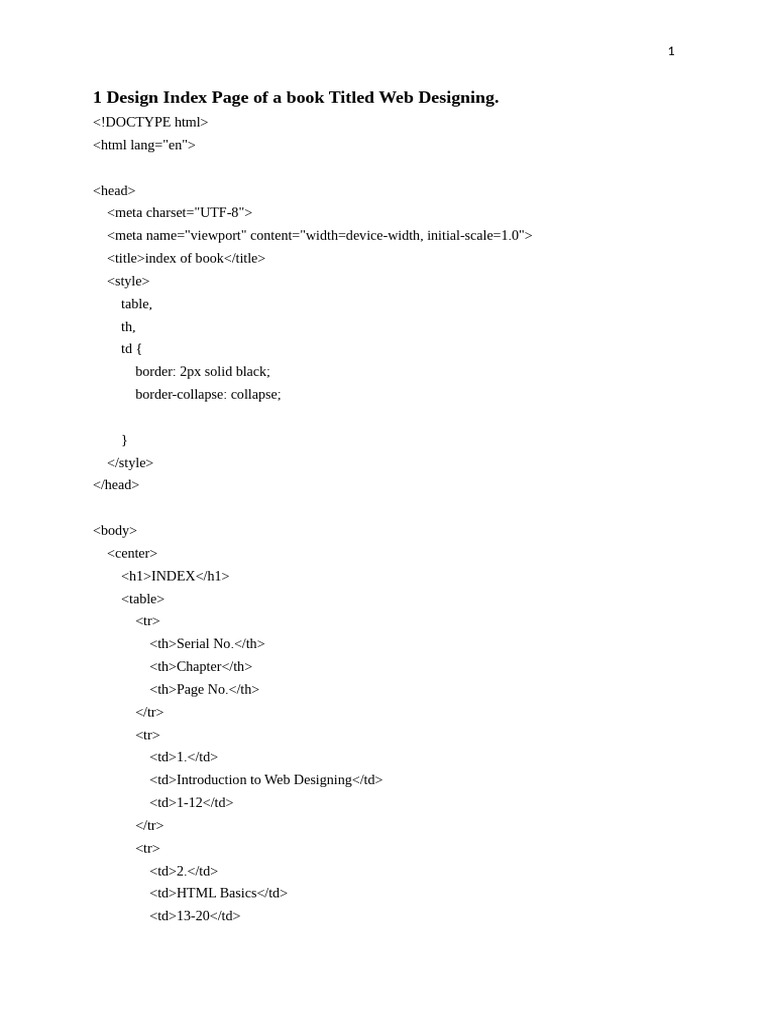 1

1 Design Index Page of a book Titled Web Designing.
<!DOCTYPE html>
<html lang="en">

<head>
<meta charset="UTF-8">
<meta name="viewport" content="width=device-width, initial-scale=1.0">
<title>index of book</title>
<style>
table,
th,
td {
border: 2px solid black;
border-collapse: collapse;

}
</style>
</head>

<body>
<center>
<h1>INDEX</h1>
<table>
<tr>
<th>Serial No.</th>
<th>Chapter</th>
<th>Page No.</th>
</tr>
<tr>
<td>1.</td>
<td>Introduction to Web Designing</td>
<td>1-12</td>
</tr>
<tr>
<td>2.</td>
<td>HTML Basics</td>
<td>13-20</td>